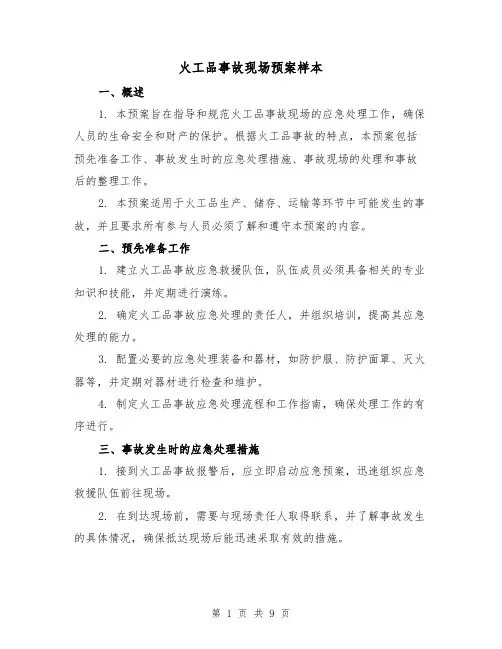 火工品事故现场预案样本

一、概述

1. 本预案旨在指导和规范火工品事故现场的应急处理工作，确保人员的生命安全和财产的保护。根据火工品事故的特点，本预案包括预先准备工作、事故发生时的应急处理措施、事故现场的处理和事故后的整理工作。

2. 本预案适用于火工品生产、储存、运输等环节中可能发生的事故，并且要求所有参与人员必须了解和遵守本预案的内容。

二、预先准备工作

1. 建立火工品事故应急救援队伍，队伍成员必须具备相关的专业知识和技能，并定期进行演练。

2. 确定火工品事故应急处理的责任人，并组织培训，提高其应急处理的能力。

3. 配置必要的应急处理装备和器材，如防护服、防护面罩、灭火器等，并定期对器材进行检查和维护。

4. 制定火工品事故应急处理流程和工作指南，确保处理工作的有序进行。

三、事故发生时的应急处理措施

1. 接到火工品事故报警后，应立即启动应急预案，迅速组织应急救援队伍前往现场。

2. 在到达现场前，需要与现场责任人取得联系，并了解事故发生的具体情况，确保抵达现场后能迅速采取有效的措施。

第 1 页 共 9 页